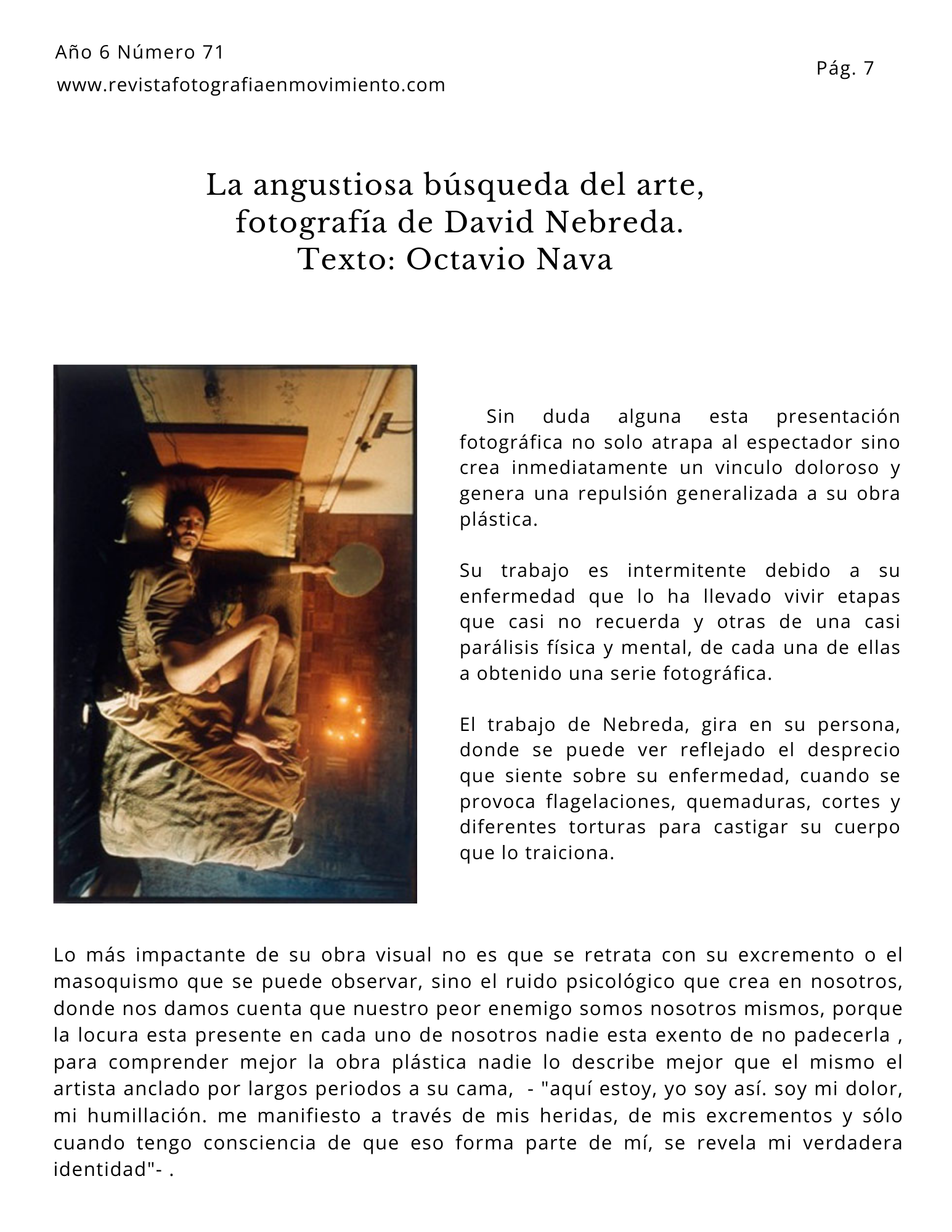 Año 6 Número 71
www.revistafotografiaenmovimiento.com

Pág. 7

La angustiosa búsqueda del arte, fotografía de David Nebreda.
Texto: Octavio Nava

Sin duda alguna esta presentación fotográfica no solo atrapa al espectador sino crea inmediatamente un vinculo doloroso y genera una repulsión generalizada a su obra plástica.

Su trabajo es intermitente debido a su enfermedad que lo ha llevado vivir etapas que casi no recuerda y otras de una casi parálisis física y mental, de cada una de ellas a obtenido una serie fotográfica.

El trabajo de Nebreda, gira en su persona, donde se puede ver reflejado el desprecio que siente sobre su enfermedad, cuando se provoca flagelaciones, quemaduras, cortes y diferentes torturas para castigar su cuerpo que lo traiciona.

Lo más impactante de su obra visual no es que se retrata con su excremento o el masoquismo que se puede observar, sino el ruido psicológico que crea en nosotros, donde nos damos cuenta que nuestro peor enemigo somos nosotros mismos, porque la locura esta presente en cada uno de nosotros nadie esta exento de no padecerla , para comprender mejor la obra plástica nadie lo describe mejor que el mismo el artista anclado por largos periodos a su cama, - "aquí estoy, yo soy así. soy mi dolor, mi humillación. me manifiesto a través de mis heridas, de mis excrementos y sólo cuando tengo consciencia de que eso forma parte de mí, se revela mi verdadera identidad"- .